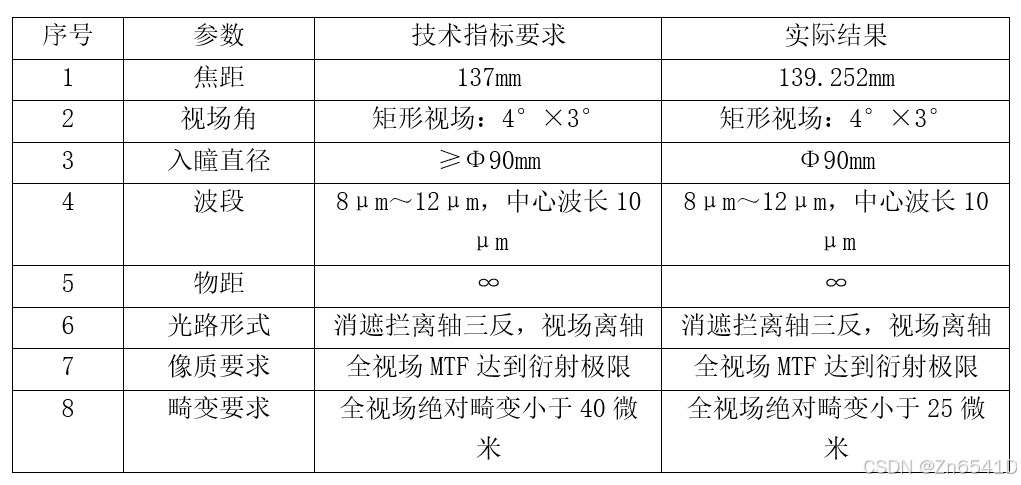 | 序号 | 参数 | 技术指标要求 | 实际结果 |
|---|---|---|---|
| 1 | 焦距 | 137mm | 139.252mm |
| 2 | 视场角 | 矩形视场：4°×3° | 矩形视场：4°×3° |
| 3 | 入瞳直径 | ≥Φ90mm | Φ90mm |
| 4 | 波段 | 8μm～12μm，中心波长 10μm | 8μm～12μm，中心波长 10μm |
| 5 | 物距 | ∞ | ∞ |
| 6 | 光路形式 | 消遮拦离轴三反，视场离轴 | 消遮拦离轴三反，视场离轴 |
| 7 | 像质要求 | 全视场 MTF 达到衍射极限 | 全视场 MTF 达到衍射极限 |
| 8 | 畸变要求 | 全视场绝对畸变小于 40 微米 | 全视场绝对畸变小于 25 微米 |

CSDN @Zn65410